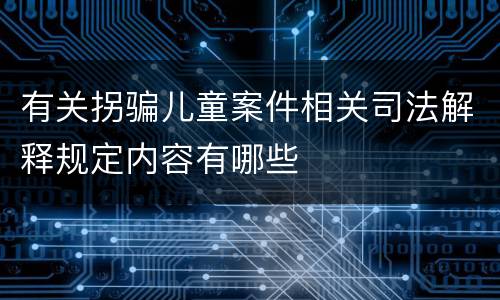 有关拐骗儿童案件相关司法解释规定内容有哪些